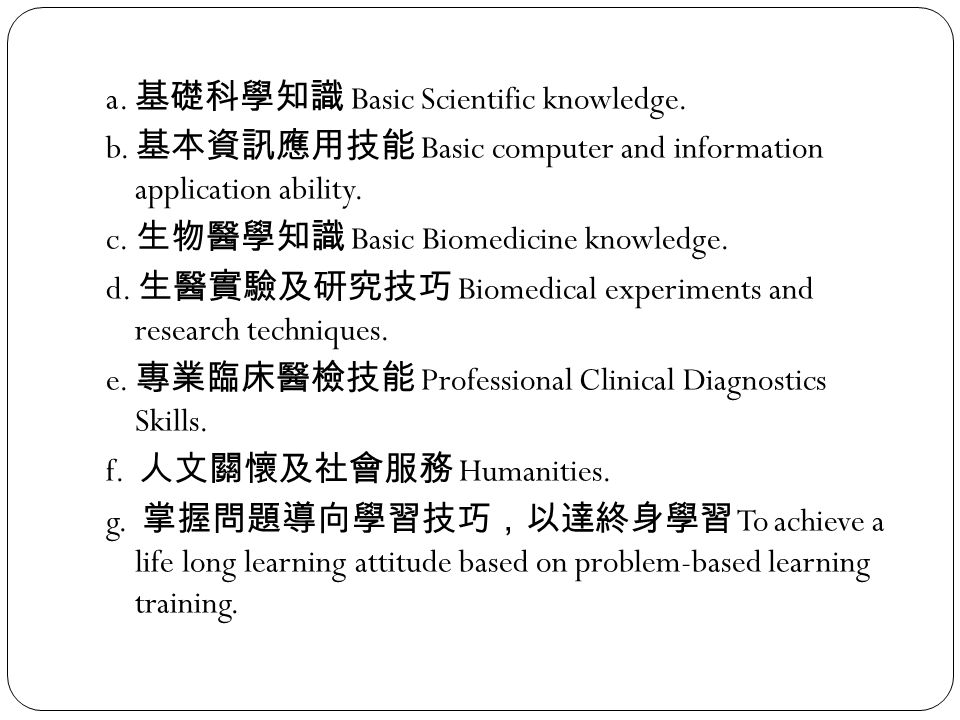 a. 基礎科學知識 Basic Scientific knowledge.
b. 基本資訊應用技能 Basic computer and information application ability.
c. 生物醫學知識 Basic Biomedicine knowledge.
d. 生醫實驗及研究技巧 Biomedical experiments and research techniques.
e. 專業臨床醫檢技能 Professional Clinical Diagnostics Skills.
f. 人文關懷及社會服務 Humanities.
g. 掌握問題導向學習技巧，以達終身學習 To achieve a life long learning attitude based on problem-based learning training.